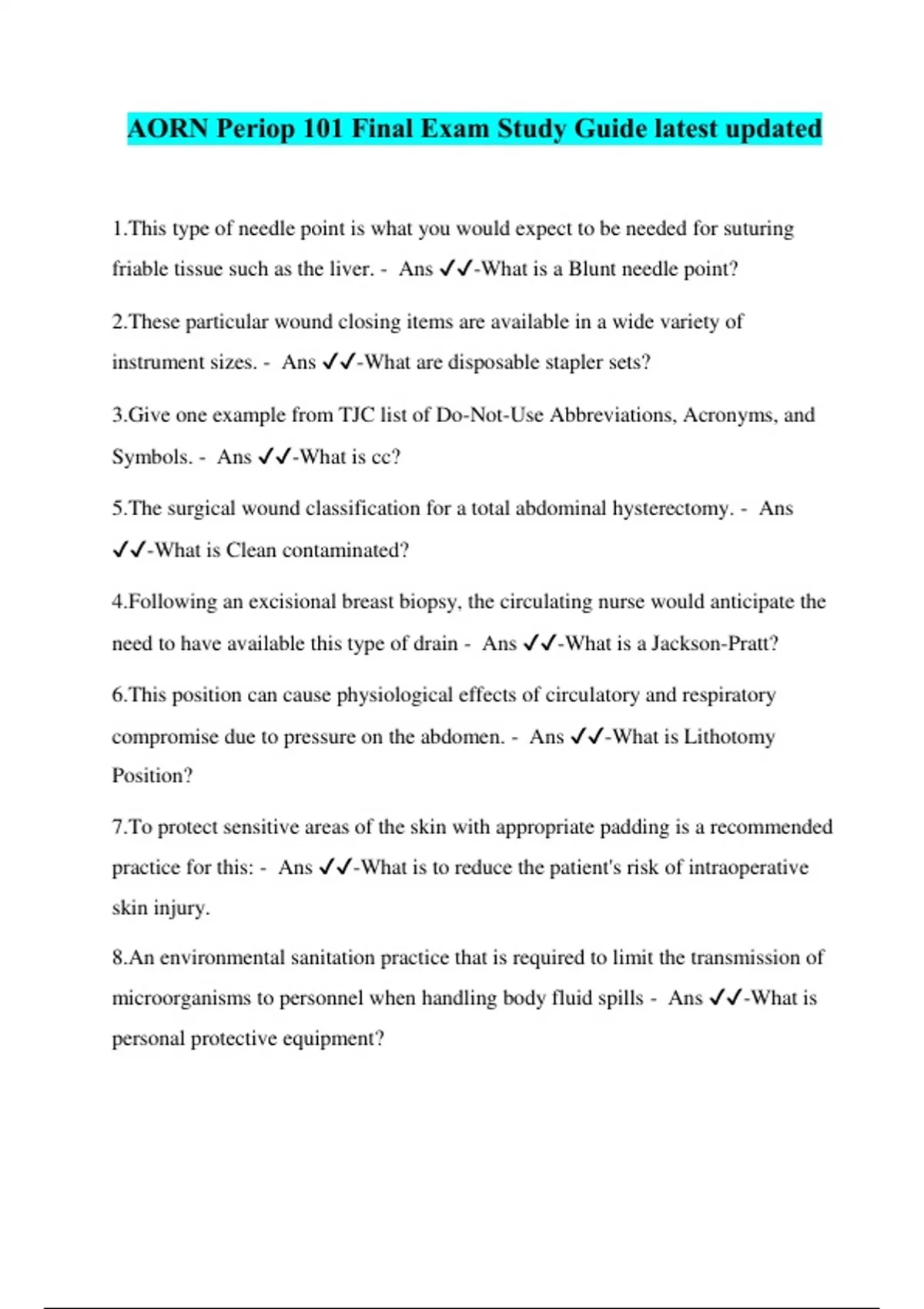 AORN Periop 101 Final Exam Study Guide latest updated

1.This type of needle point is what you would expect to be needed for suturing friable tissue such as the liver. - Ans ✓✓-What is a Blunt needle point?

2.These particular wound closing items are available in a wide variety of instrument sizes. - Ans ✓✓-What are disposable stapler sets?

3.Give one example from TJC list of Do-Not-Use Abbreviations, Acronyms, and Symbols. - Ans ✓✓-What is cc?

5.The surgical wound classification for a total abdominal hysterectomy. - Ans ✓✓-What is Clean contaminated?

4.Following an excisional breast biopsy, the circulating nurse would anticipate the need to have available this type of drain - Ans ✓✓-What is a Jackson-Pratt?

6.This position can cause physiological effects of circulatory and respiratory compromise due to pressure on the abdomen. - Ans ✓✓-What is Lithotomy Position?

7.To protect sensitive areas of the skin with appropriate padding is a recommended practice for this: - Ans ✓✓-What is to reduce the patient's risk of intraoperative skin injury.

8.An environmental sanitation practice that is required to limit the transmission of microorganisms to personnel when handling body fluid spills - Ans ✓✓-What is personal protective equipment?